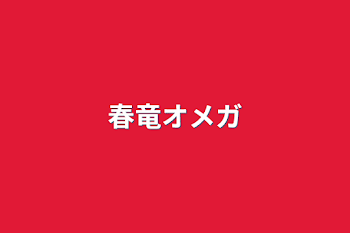 春竜オメガ